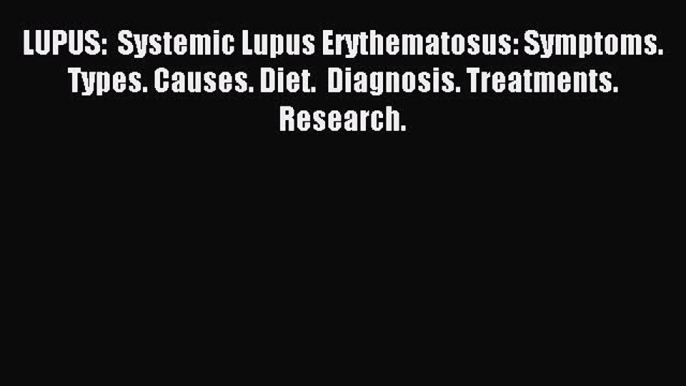 LUPUS: Systemic Lupus Erythematosus: Symptoms. Types. Causes. Diet. Diagnosis. Treatments. Research.